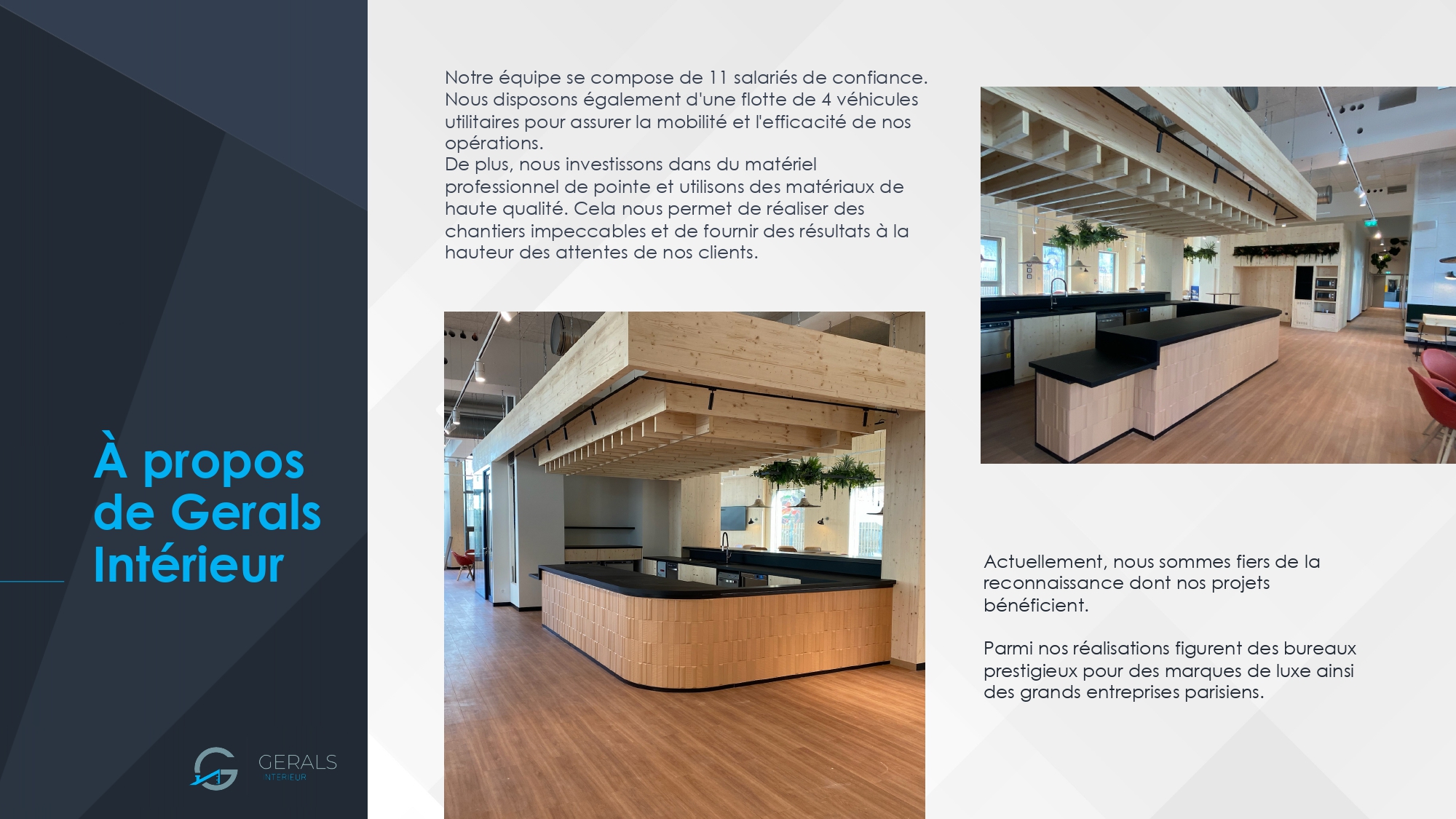 À propos de Gerals Intérieur

GERALS
INTERIEUR

Notre équipe se compose de 11 salariés de confiance. Nous disposons également d'une flotte de 4 véhicules utilitaires pour assurer la mobilité et l'efficacité de nos opérations.
De plus, nous investissons dans du matériel professionnel de pointe et utilisons des matériaux de haute qualité. Cela nous permet de réaliser des chantiers impeccables et de fournir des résultats à la hauteur des attentes de nos clients.

Actuellement, nous sommes fiers de la reconnaissance dont nos projets bénéficient.

Parmi nos réalisations figurent des bureaux prestigieux pour des marques de luxe ainsi des grands entreprises parisiens.